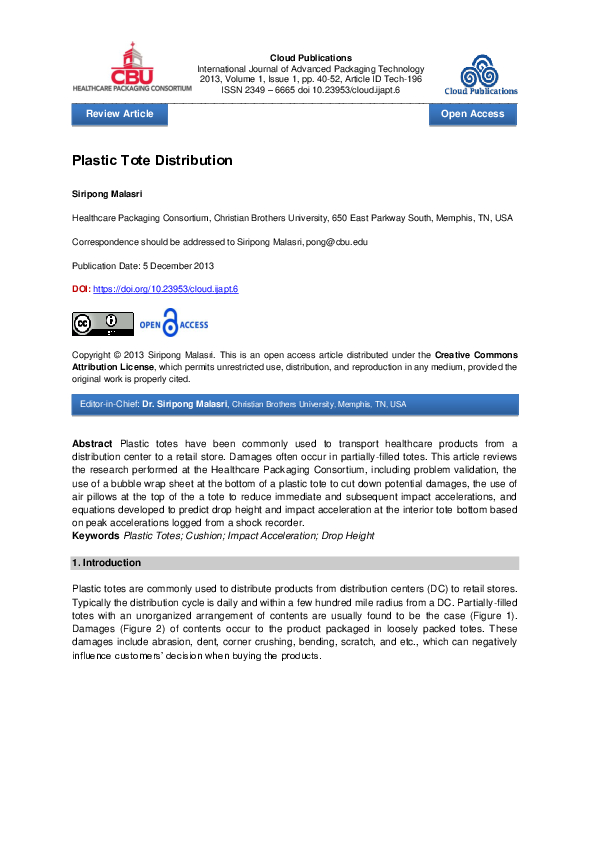 CBU
HEALTHCARE PACKAGING CONSORTIUM

Cloud Publications
International Journal of Advanced Packaging Technology
2013, Volume 1, Issue 1, pp. 40-52, Article ID Tech-196
ISSN 2349 – 6665 doi 10.23953/cloud.ijapt.6

Cloud Publications

Review Article

Open Access

Plastic Tote Distribution

Siripong Malasri

Healthcare Packaging Consortium, Christian Brothers University, 650 East Parkway South, Memphis, TN, USA

Correspondence should be addressed to Siripong Malasri, pong@cbu.edu

Publication Date: 5 December 2013

DOI: https://doi.org/10.23953/cloud.ijapt.6

OPEN ACCESS

Copyright © 2013 Siripong Malasri. This is an open access article distributed under the Creative Commons Attribution License, which permits unrestricted use, distribution, and reproduction in any medium, provided the original work is properly cited.

Editor-in-Chief: Dr. Siripong Malasri, Christian Brothers University, Memphis, TN, USA

Abstract Plastic totes have been commonly used to transport healthcare products from a distribution center to a retail store. Damages often occur in partially-filled totes. This article reviews the research performed at the Healthcare Packaging Consortium, including problem validation, the use of a bubble wrap sheet at the bottom of a plastic tote to cut down potential damages, the use of air pillows at the top of the a tote to reduce immediate and subsequent impact accelerations, and equations developed to predict drop height and impact acceleration at the interior tote bottom based on peak accelerations logged from a shock recorder.
Keywords Plastic Totes; Cushion; Impact Acceleration; Drop Height

1. Introduction

Plastic totes are commonly used to distribute products from distribution centers (DC) to retail stores. Typically the distribution cycle is daily and within a few hundred mile radius from a DC. Partially-filled totes with an unorganized arrangement of contents are usually found to be the case (Figure 1). Damages (Figure 2) of contents occur to the product packaged in loosely packed totes. These damages include abrasion, dent, corner crushing, bending, scratch, and etc., which can negatively influence customers' decision when buying the products.